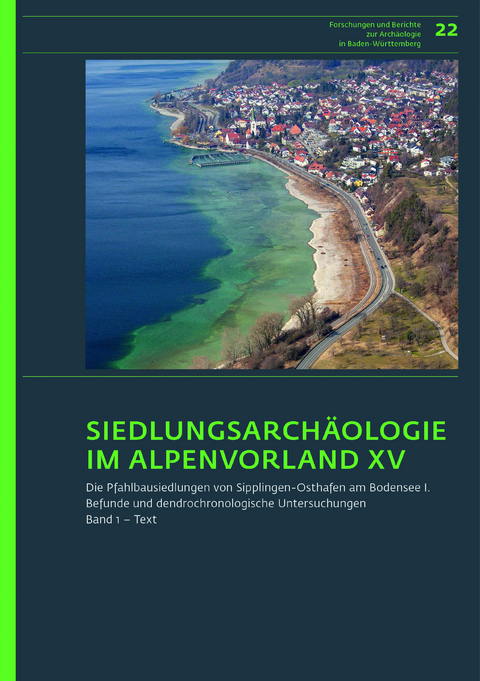 Forschungen und Berichte zur Archäologie in Baden-Württemberg 22

SIEDLUNGSARCHÄOLOGIE IM ALPENVORLAND XV

Die Pfahlbausiedlungen von Sipplingen-Osthafen am Bodensee I.
Befunde und dendrochronologische Untersuchungen
Band 1 – Text